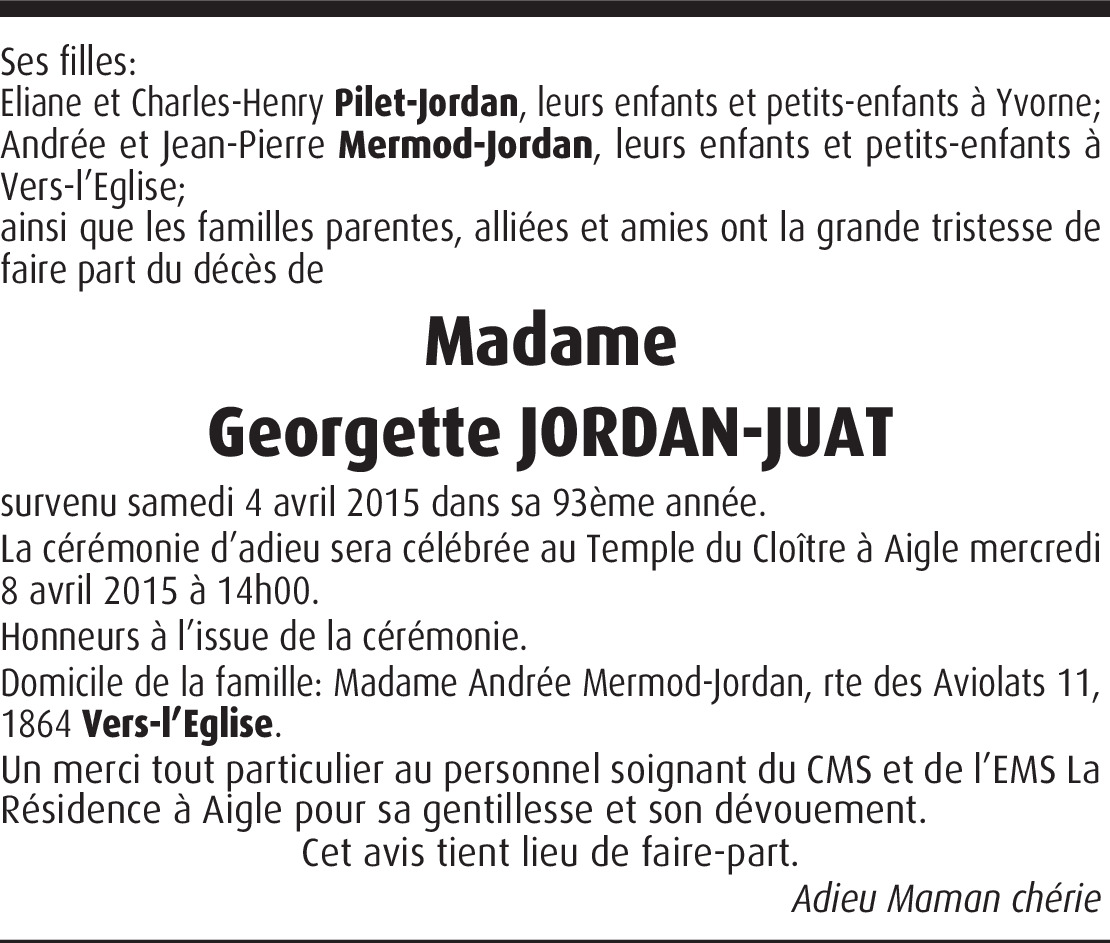 Ses filles:
Eliane et Charles-Henry Pilet-Jordan, leurs enfants et petits-enfants à Yvorne;
Andrée et Jean-Pierre Mermod-Jordan, leurs enfants et petits-enfants à Vers-l'Eglise;
ainsi que les familles parentes, alliées et amies ont la grande tristesse de faire part du décès de

Madame
Georgette JORDAN-JUAT

survenu samedi 4 avril 2015 dans sa 93ème année.

La cérémonie d'adieu sera célébrée au Temple du Cloître à Aigle mercredi 8 avril 2015 à 14h00.

Honneurs à l'issue de la cérémonie.

Domicile de la famille: Madame Andrée Mermod-Jordan, rte des Aviolats 11, 1864 Vers-l'Eglise.

Un merci tout particulier au personnel soignant du CMS et de l'EMS La Résidence à Aigle pour sa gentillesse et son dévouement.

Cet avis tient lieu de faire-part.

Adieu Maman chérie